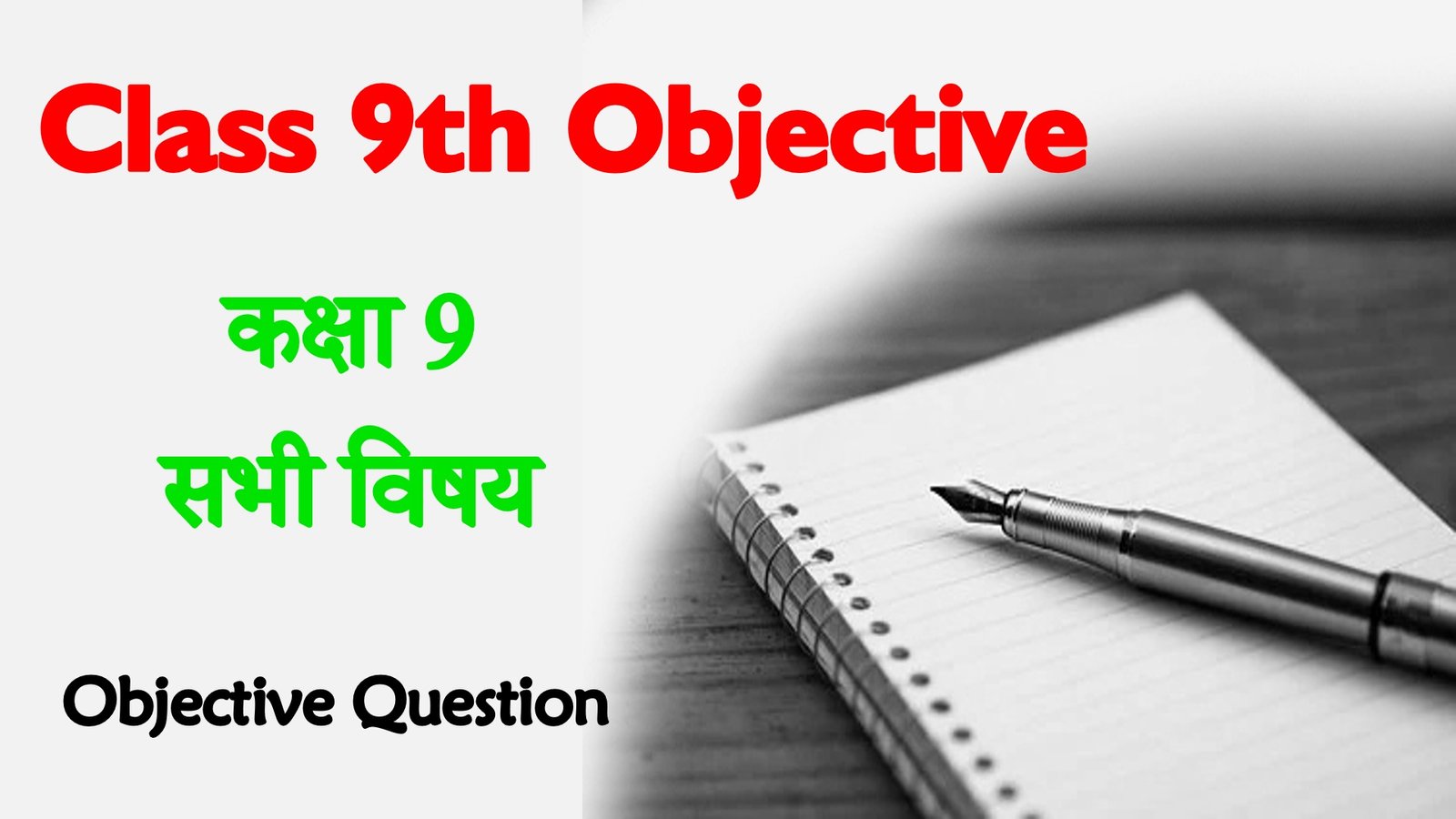 Class 9th Objective

कक्षा 9

सभी विषय

Objective Question